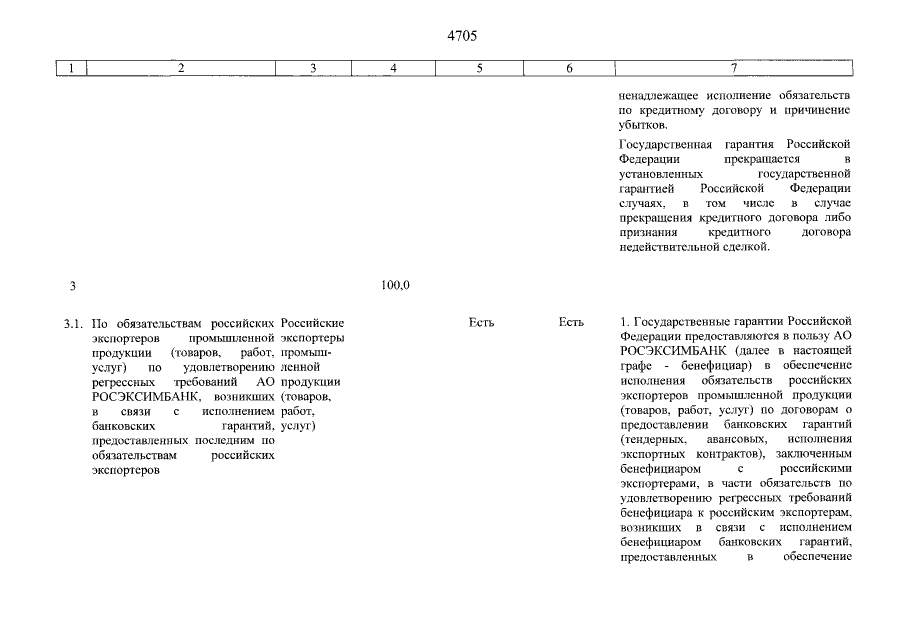 4705

| 1 | 2 | 3 | 4 | 5 | 6 | 7 |
|---|---|---|---|---|---|---|
| | | | | | | ненадлежащее исполнение обязательств по кредитному договору и причинение убытков. Государственная гарантия Российской Федерации прекращается в установленных государственной гарантией Российской Федерации случаях, в том числе в случае прекращения кредитного договора либо признания кредитного договора недействительной сделкой. |
| 3 | | | 100,0 | | | |
| 3.1. | По обязательствам российских экспортеров промышленной продукции (товаров, работ, услуг) по удовлетворению регрессных требований АО РОСЭКСИМБАНК, возникших в связи с исполнением банковских гарантий, предоставленных последним по обязательствам российских экспортеров | Российские экспортеры промышленной продукции (товаров, работ, услуг) | | Есть | Есть | 1. Государственные гарантии Российской Федерации предоставляются в пользу АО РОСЭКСИМБАНК (далее в настоящей графе - бенефициар) в обеспечение исполнения обязательств российских экспортеров промышленной продукции (товаров, работ, услуг) по договорам о предоставлении банковских гарантий (тендерных, авансовых, исполнения экспортных контрактов), заключенным бенефициаром с российскими экспортерами, в части обязательств по удовлетворению регрессных требований бенефициара к российским экспортерам, возникших в связи с исполнением бенефициаром банковских гарантий, предоставленных в обеспечение |